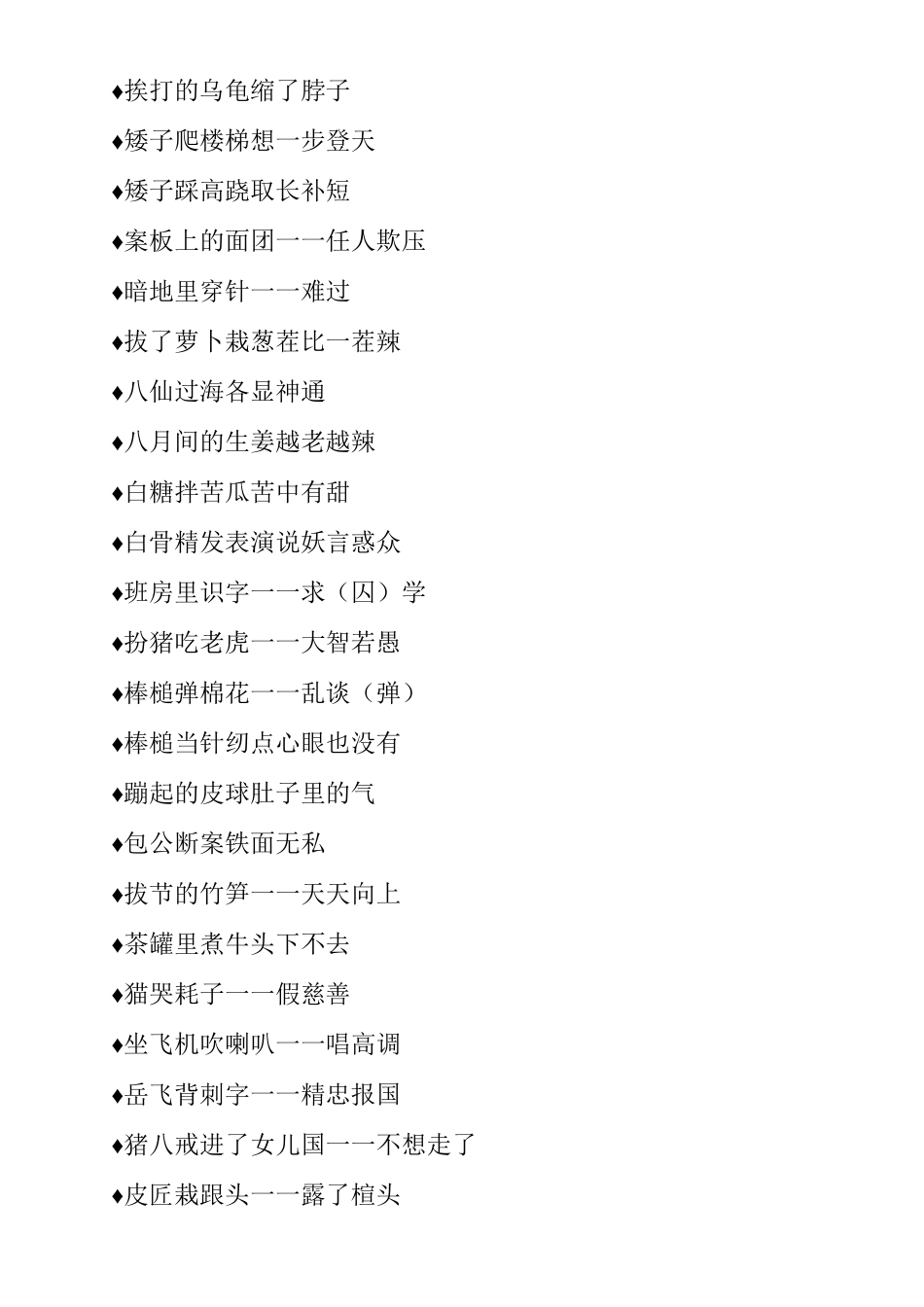 ♦挨打的乌龟缩了脖子

♦矮子爬楼梯想一步登天

♦矮子踩高跷取长补短

♦案板上的面团一一任人欺压

♦暗地里穿针一一难过

♦拔了萝卜栽葱茬比一茬辣

♦八仙过海各显神通

♦八月间的生姜越老越辣

♦白糖拌苦瓜苦中有甜

♦白骨精发表演说妖言惑众

♦班房里识字一一求（囚）学

♦扮猪吃老虎一一大智若愚

♦棒槌弹棉花一一乱谈（弹）

♦棒槌当针纫点心眼也没有

♦蹦起的皮球肚子里的气

♦包公断案铁面无私

♦拔节的竹笋一一天天向上

♦茶罐里煮牛头下不去

♦猫哭耗子一一假慈善

♦坐飞机吹喇叭一一唱高调

♦岳飞背刺字一一精忠报国

♦猪八戒进了女儿国一一不想走了

♦皮匠栽跟头一一露了楦头